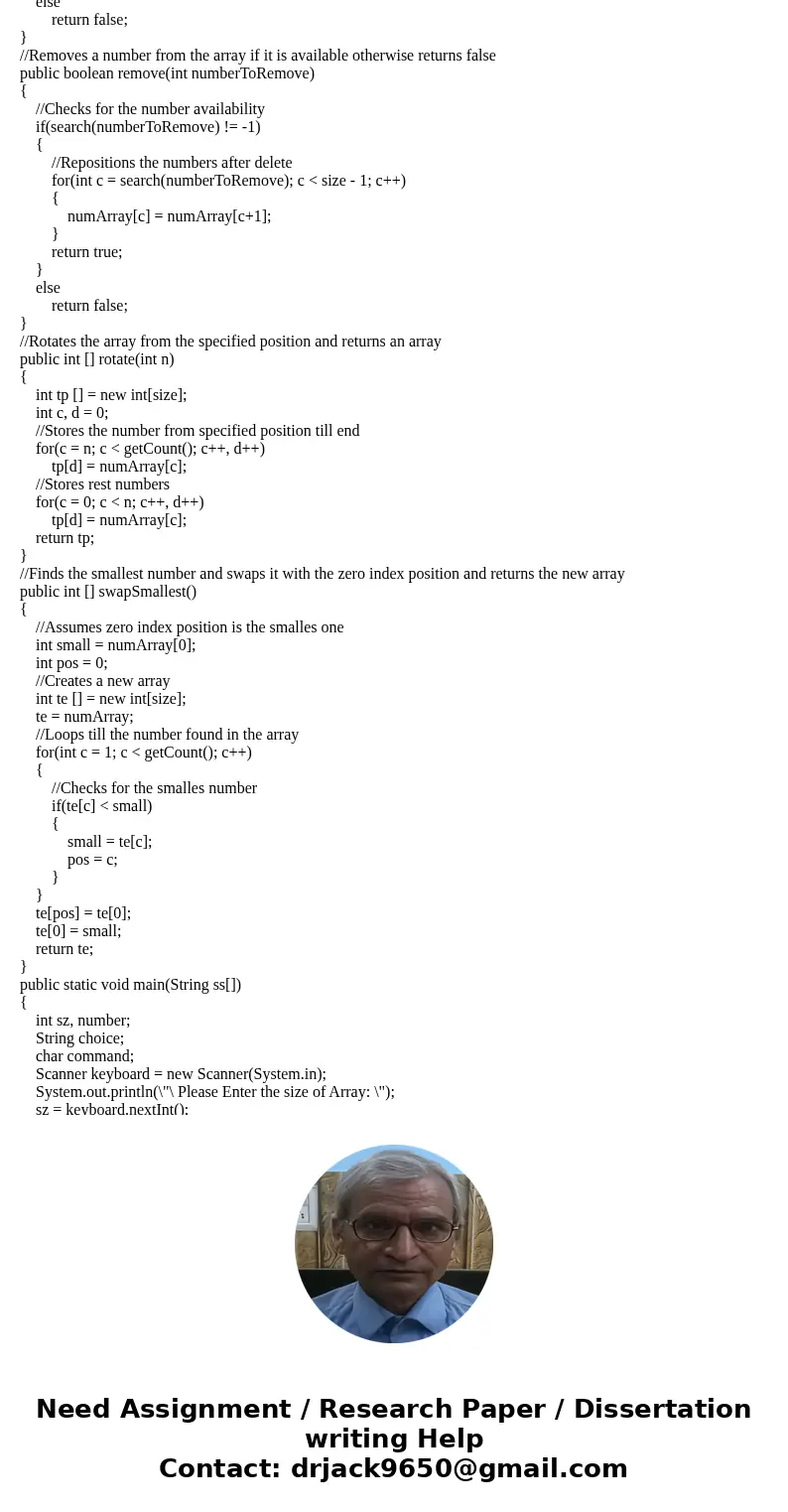 else
return false;
}
//Removes a number from the array if it is available otherwise returns false
public boolean remove(int numberToRemove)
{
//Checks for the number availability
if(search(numberToRemove) != -1)
{
//Repositions the numbers after delete
for(int c = search(numberToRemove); c < size - 1; c++)
{
numArray[c] = numArray[c+1];
}
return true;
}
else
return false;
}
//Rotates the array from the specified position and returns an array
public int [] rotate(int n)
{
int tp [] = new int[size];
int c, d = 0;
//Stores the number from specified position till end
for(c = n; c < getCount(); c++, d++)
tp[d] = numArray[c];
//Stores rest numbers
for(c = 0; c < n; c++, d++)
tp[d] = numArray[c];
return tp;
}
//Finds the smallest number and swaps it with the zero index position and returns the new array
public int [] swapSmallest()
{
//Assumes zero index position is the smalles one
int small = numArray[0];
int pos = 0;
//Creates a new array
int te [] = new int[size];
te = numArray;
//Loops till the number found in the array
for(int c = 1; c < getCount(); c++)
{
//Checks for the smalles number
if(te[c] < small)
{
small = te[c];
pos = c;
}
}
te[pos] = te[0];
te[0] = small;
return te;
}
public static void main(String ss[])
{
int sz, number;
String choice;
char command;
Scanner keyboard = new Scanner(System.in);
System.out.println(\"\ Please Enter the size of Array: \");
sz = keyboard.nextInt();

Need Assignment / Research Paper / Dissertation writing Help
Contact: drjack9650@gmail.com